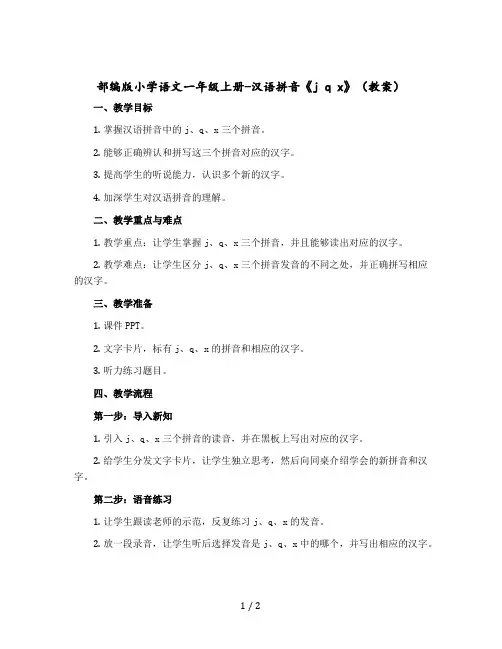 部编版小学语文一年级上册-汉语拼音《j q x》（教案）

一、教学目标

1. 掌握汉语拼音中的 j、q、x 三个拼音。

2. 能够正确辨认和拼写这三个拼音对应的汉字。

3. 提高学生的听说能力，认识多个新的汉字。

4. 加深学生对汉语拼音的理解。

二、教学重点与难点

1. 教学重点：让学生掌握 j、q、x 三个拼音，并且能够读出对应的汉字。

2. 教学难点：让学生区分 j、q、x 三个拼音发音的不同之处，并正确拼写相应的汉字。

三、教学准备

1. 课件 PPT。

2. 文字卡片，标有 j、q、x 的拼音和相应的汉字。

3. 听力练习题目。

四、教学流程

第一步：导入新知

1. 引入 j、q、x 三个拼音的读音，并在黑板上写出对应的汉字。

2. 给学生分发文字卡片，让学生独立思考，然后向同桌介绍学会的新拼音和汉字。

第二步：语音练习

1. 让学生跟读老师的示范，反复练习 j、q、x 的发音。

2. 放一段录音，让学生听后选择发音是 j、q、x 中的哪个，并写出相应的汉字。

1 / 2